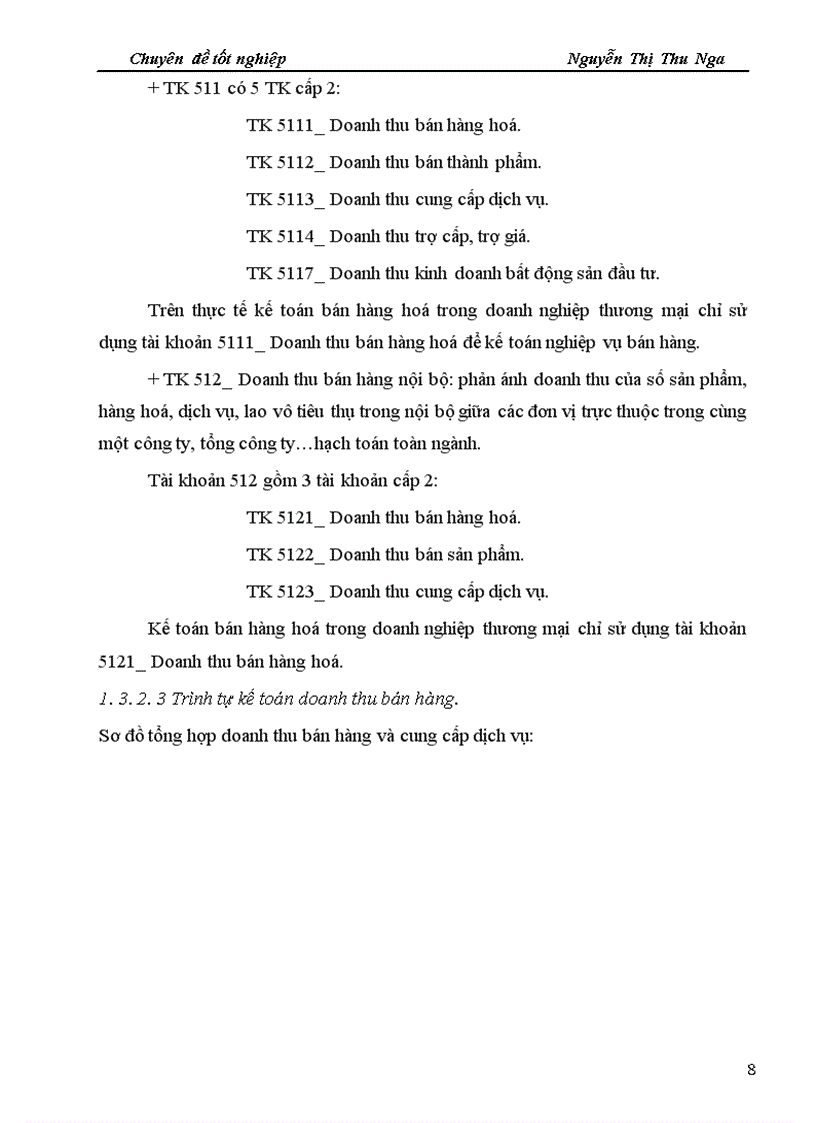 Chuyên đề tốt nghiệp Nguyễn Thị Thu Nga

+ TK 511 có 5 TK cấp 2:

TK 5111_ Doanh thu bán hàng hoá.

TK 5112_ Doanh thu bán thành phẩm.

TK 5113_ Doanh thu cung cấp dịch vụ.

TK 5114_ Doanh thu trợ cấp, trợ giá.

TK 5117_ Doanh thu kinh doanh bất động sản đầu tư.

Trên thực tế kế toán bán hàng hoá trong doanh nghiệp thương mại chỉ sử dụng tài khoản 5111_ Doanh thu bán hàng hoá để kế toán nghiệp vụ bán hàng.

+ TK 512_ Doanh thu bán hàng nội bộ: phản ánh doanh thu của số sản phẩm, hàng hoá, dịch vụ, lao vô tiêu thụ trong nội bộ giữa các đơn vị trực thuộc trong cùng một công ty, tổng công ty…hạch toán toàn ngành.

Tài khoản 512 gồm 3 tài khoản cấp 2:

TK 5121_ Doanh thu bán hàng hoá.

TK 5122_ Doanh thu bán sản phẩm.

TK 5123_ Doanh thu cung cấp dịch vụ.

Kế toán bán hàng hoá trong doanh nghiệp thương mại chỉ sử dụng tài khoản 5121_ Doanh thu bán hàng hoá.

1. 3. 2. 3 Trình tự kế toán doanh thu bán hàng.

Sơ đồ tổng hợp doanh thu bán hàng và cung cấp dịch vụ:

8